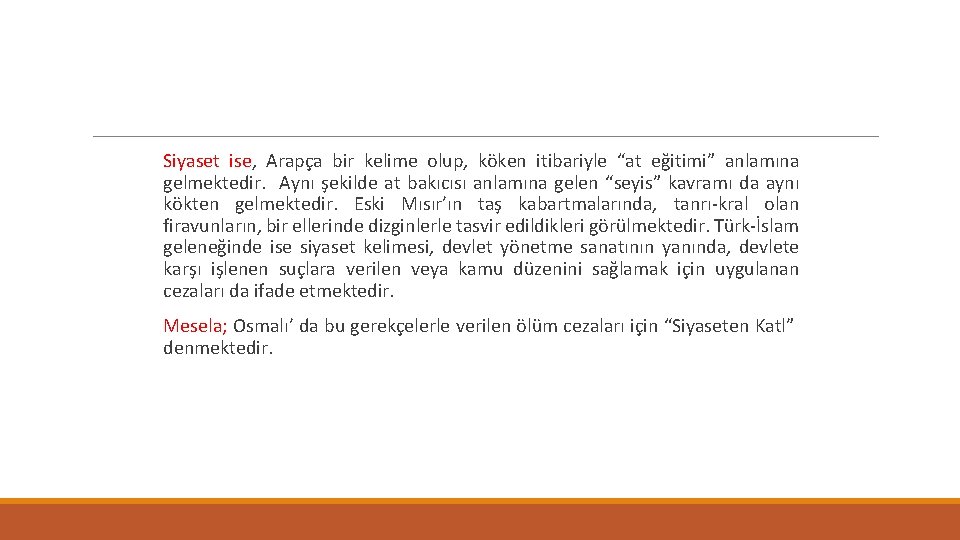 Siyaset ise, Arapça bir kelime olup, köken itibariyle “at eğitimi” anlamına gelmektedir. Aynı şekilde at bakıcısı anlamına gelen “seyis” kavramı da aynı kökten gelmektedir. Eski Mısır’ın taş kabartmalarında, tanrı-kral olan firavunların, bir ellerinde dizginlerle tasvir edildikleri görülmektedir. Türk-İslam geleneğinde ise siyaset kelimesi, devlet yönetme sanatının yanında, devlete karşı işlenen suçlara verilen veya kamu düzenini sağlamak için uygulanan cezaları da ifade etmektedir.

Mesela; Osmalı’ da bu gerekçelerle verilen ölüm cezaları için “Siyaseten Katl” denmektedir.